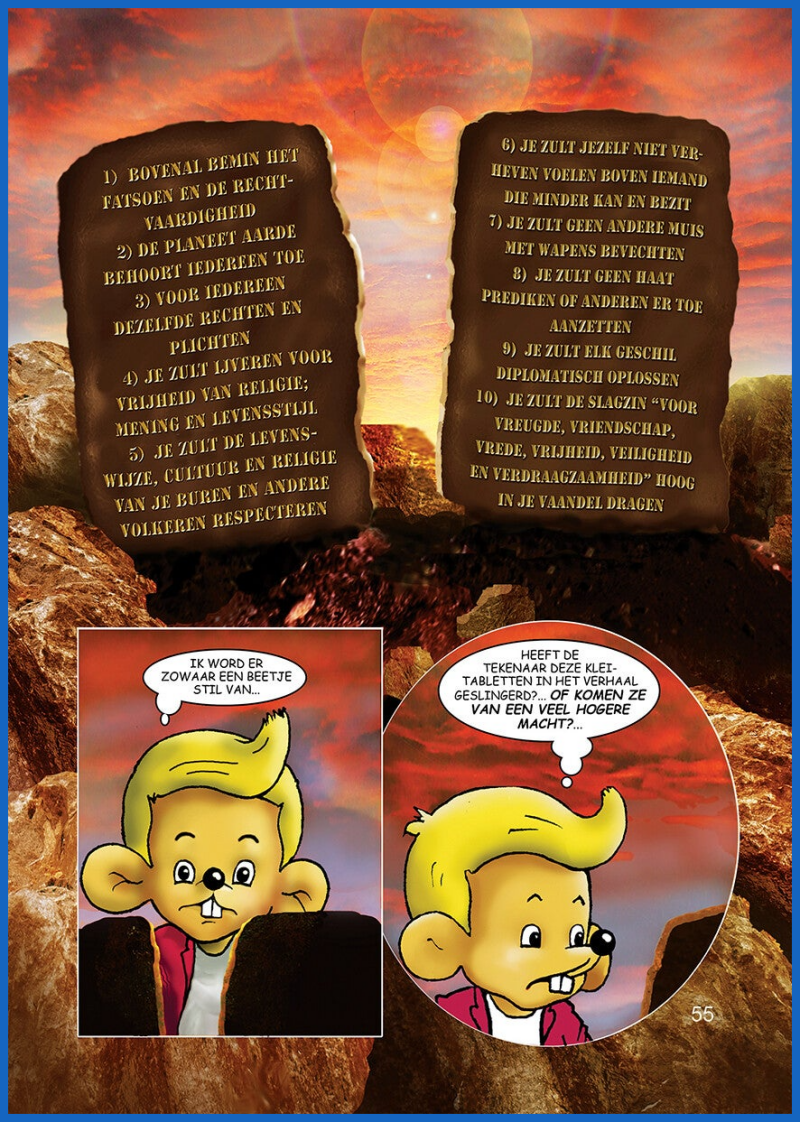 1) BOVENAL BEMIN HET FATSOEN EN DE RECHTVAARDIGHEID

2) DE PLANEET AARDE BEHOORT IEDEREEN TOE

3) VOOR IEDEREEN DEZELFDE RECHTEN EN PLICHTEN

4) JE ZULT IJVEREN VOOR VRIJHEID VAN RELIGIE; MENING EN LEVENSSTIJL

5) JE ZULT DE LEVENSWIJZE, CULTUUR EN RELIGIE VAN JE BUREN EN ANDERE VOLKEREN RESPECTEREN

6) JE ZULT JEZELF NIET VERHEVEN VOELEN BOVEN IEMAND DIE MINDER KAN EN BEZIT

7) JE ZULT GEEN ANDERE MUIS MET WAPENS BEVECHTEN

8) JE ZULT GEEN HAAT PREDIKEN OF ANDEREN ER TOE AANZETTEN

9) JE ZULT ELK GESCHIL DIPLOMATISCH OPLOSSEN

10) JE ZULT DE SLAGZIN "VOOR VREUGDE, VRIENDSCHAP, VREDE, VRIJHEID, VEILIGHEID EN VERDRAAGZAAMHEID" HOOG IN JE VAANDEL DRAGEN

IK WORD ER ZOWAAR EEN BEETJE STIL VAN...

HEEFT DE TEKENAAR DEZE KLEITABLETTEN IN HET VERHAAL GESLINGERD?... OF KOMEN ZE VAN EEN VEEL HOGERE MACHT?...

55